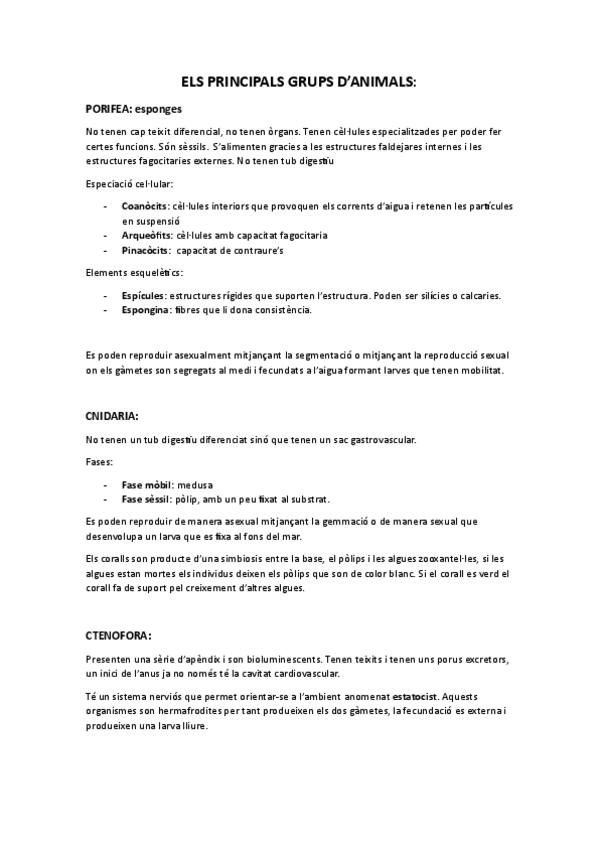 ELS PRINCIPALS GRUPS D'ANIMALS:

PORIFEA: esponges

No tenen cap teixit diferencial, no tenen òrgans. Tenen cèl·lules especialitzades per poder fer certes funcions. Són sèssils. S'alimenten gracies a les estructures faldejares internes i les estructures fagocitaries externes. No tenen tub digestiu

Especiació cel·lular:

- Coanòcits: cèl·lules interiors que provoquen els corrents d'aigua i retenen les partícules en suspensió
- Arqueòfits: cèl·lules amb capacitat fagocitaria
- Pinacòcits: capacitat de contraure's

Elements esquelètics:

- Espícules: estructures rígides que suporten l'estructura. Poden ser silícies o calcaries.
- Espongina: fibres que li dona consistència.

Es poden reproduir asexualment mitjançant la segmentació o mitjançant la reproducció sexual on els gàmetes son segregats al medi i fecundats a l'aigua formant larves que tenen mobilitat.

CNIDARIA:

No tenen un tub digestiu diferenciat sinó que tenen un sac gastrovascular.

Fases:

- Fase mòbil: medusa
- Fase sèssil: pòlip, amb un peu fixat al substrat.

Es poden reproduir de manera asexual mitjançant la gemmació o de manera sexual que desenvolupa un larva que es fixa al fons del mar.

Els coralls son producte d'una simbiosis entre la base, el pòlips i les algues zooxantel·les, si les algues estan mortes els individus deixen els pòlips que son de color blanc. Si el corall es verd el corall fa de suport pel creixement d'altres algues.

CTENOFORA:

Presenten una sèrie d'apèndix i son bioluminescents. Tenen teixits i tenen uns porus excretors, un inici de l'anus ja no només té la cavitat cardiovascular.

Té un sistema nerviós que permet orientar-se a l'ambient anomenat estatocist. Aquests organismes son hermafrodites per tant produeixen els dos gàmetes, la fecundació es externa i produeixen una larva lliure.